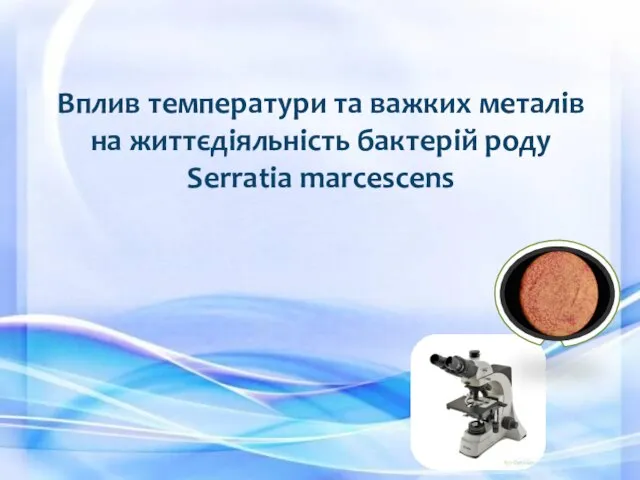 Вплив температури та важких металів на життєдіяльність бактерій роду Serratia marcescens